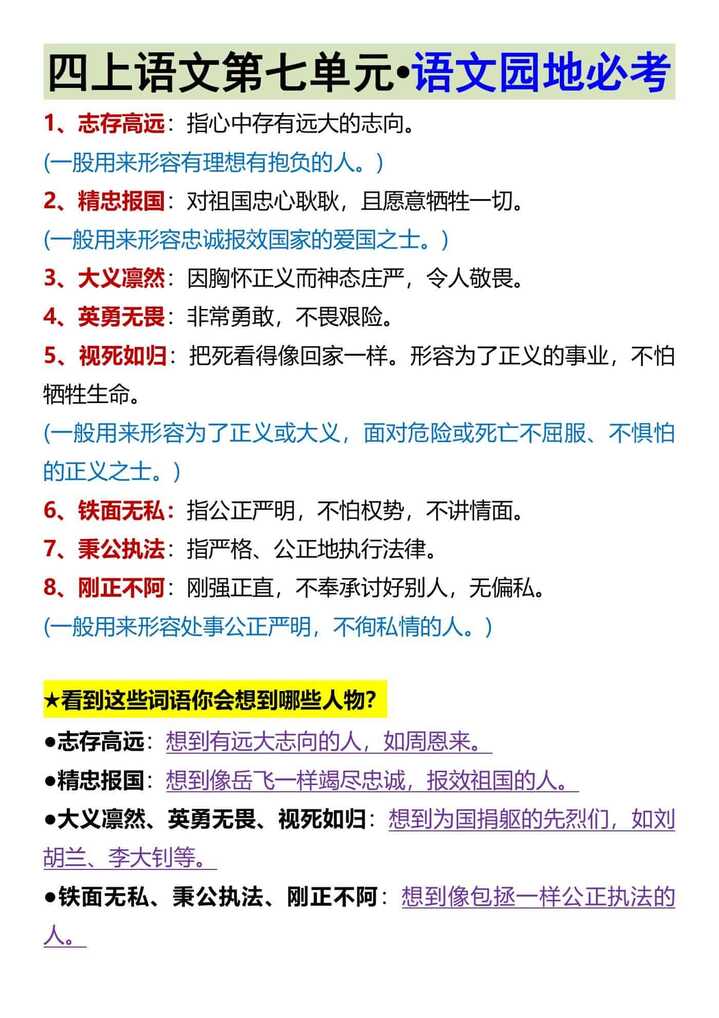 四上语文第七单元•语文园地必考

1、志存高远：指心中存有远大的志向。
(一般用来形容有理想有抱负的人。)

2、精忠报国：对祖国忠心耿耿，且愿意牺牲一切。
(一般用来形容忠诚报效国家的爱国之士。)

3、大义凛然：因胸怀正义而神态庄严，令人敬畏。

4、英勇无畏：非常勇敢，不畏艰险。

5、视死如归：把死看得像回家一样。形容为了正义的事业，不怕牺牲生命。
(一般用来形容为了正义或大义，面对危险或死亡不屈服、不惧怕的正义之士。)

6、铁面无私：指公正严明，不怕权势，不讲情面。

7、秉公执法：指严格、公正地执行法律。

8、刚正不阿：刚强正直，不奉承讨好别人，无偏私。
(一般用来形容处事公正严明，不徇私情的人。)

★看到这些词语你会想到哪些人物？

●志存高远：想到有远大志向的人，如周恩来。

●精忠报国：想到像岳飞一样竭尽忠诚，报效祖国的人。

●大义凛然、英勇无畏、视死如归：想到为国捐躯的先烈们，如刘胡兰、李大钊等。

●铁面无私、秉公执法、刚正不阿：想到像包拯一样公正执法的人。